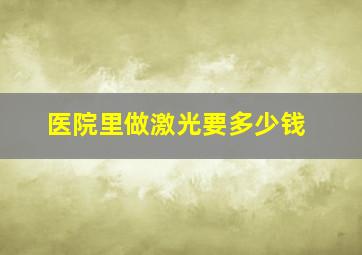 医院里做激光要多少钱